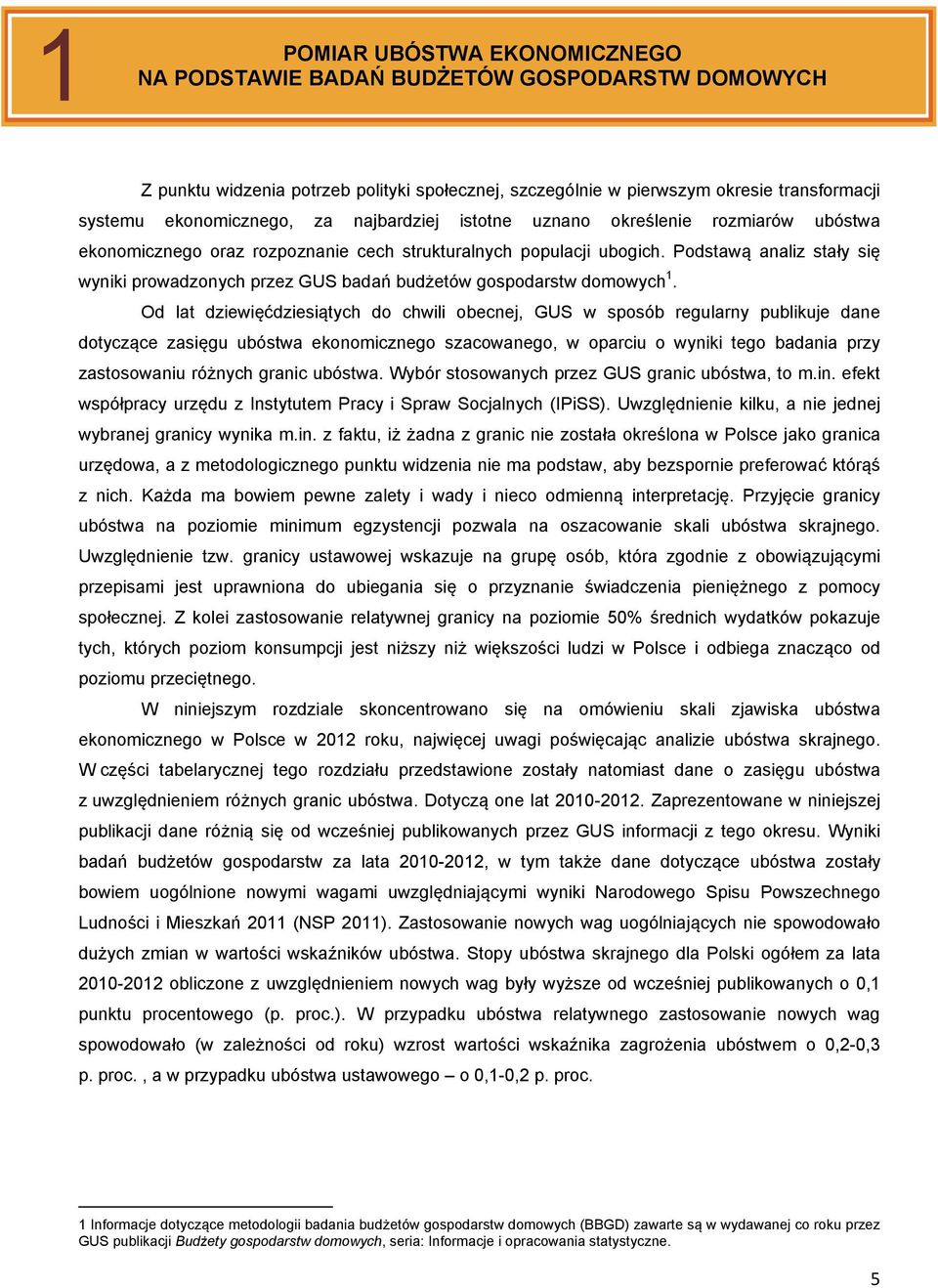 1

POMIAR UBÓSTWA EKONOMICZNEGO
NA PODSTAWIE BADAŃ BUDŻETÓW GOSPODARSTW DOMOWYCH

Z punktu widzenia potrzeb polityki społecznej, szczególnie w pierwszym okresie transformacji systemu ekonomicznego, za najbardziej istotne uznano określenie rozmiarów ubóstwa ekonomicznego oraz rozpoznanie cech strukturalnych populacji ubogich. Podstawą analiz stały się wyniki prowadzonych przez GUS badań budżetów gospodarstw domowych$^1$.

Od lat dziewięćdziesiątych do chwili obecnej, GUS w sposób regularny publikuje dane dotyczące zasięgu ubóstwa ekonomicznego szacowanego, w oparciu o wyniki tego badania przy zastosowaniu różnych granic ubóstwa. Wybór stosowanych przez GUS granic ubóstwa, to m.in. efekt współpracy urzędu z Instytutem Pracy i Spraw Socjalnych (IPiSS). Uwzględnienie kilku, a nie jednej wybranej granicy wynika m.in. z faktu, iż żadna z granic nie została określona w Polsce jako granica urzędowa, a z metodologicznego punktu widzenia nie ma podstaw, aby bezspornie preferować którąś z nich. Każda ma bowiem pewne zalety i wady i nieco odmienną interpretację. Przyjęcie granicy ubóstwa na poziomie minimum egzystencji pozwala na oszacowanie skali ubóstwa skrajnego. Uwzględnienie tzw. granicy ustawowej wskazuje na grupę osób, która zgodnie z obowiązującymi przepisami jest uprawniona do ubiegania się o przyznanie świadczenia pieniężnego z pomocy społecznej. Z kolei zastosowanie relatywnej granicy na poziomie 50% średnich wydatków pokazuje tych, których poziom konsumpcji jest niższy niż większości ludzi w Polsce i odbiega znacząco od poziomu przeciętnego.

W niniejszym rozdziale skoncentrowano się na omówieniu skali zjawiska ubóstwa ekonomicznego w Polsce w 2012 roku, najwięcej uwagi poświęcając analizie ubóstwa skrajnego. W części tabelarycznej tego rozdziału przedstawione zostały natomiast dane o zasięgu ubóstwa z uwzględnieniem różnych granic ubóstwa. Dotyczą one lat 2010-2012. Zaprezentowane w niniejszej publikacji dane różnią się od wcześniej publikowanych przez GUS informacji z tego okresu. Wyniki badań budżetów gospodarstw za lata 2010-2012, w tym także dane dotyczące ubóstwa zostały bowiem uogólnione nowymi wagami uwzględniającymi wyniki Narodowego Spisu Powszechnego Ludności i Mieszkań 2011 (NSP 2011). Zastosowanie nowych wag uogólniających nie spowodowało dużych zmian w wartości wskaźników ubóstwa. Stopy ubóstwa skrajnego dla Polski ogółem za lata 2010-2012 obliczone z uwzględnieniem nowych wag były wyższe od wcześniej publikowanych o 0,1 punktu procentowego (p. proc.). W przypadku ubóstwa relatywnego zastosowanie nowych wag spowodowało (w zależności od roku) wzrost wartości wskaźnika zagrożenia ubóstwem o 0,2-0,3 p. proc. , a w przypadku ubóstwa ustawowego – o 0,1-0,2 p. proc.

1 Informacje dotyczące metodologii badania budżetów gospodarstw domowych (BBGD) zawarte są w wydawanej co roku przez GUS publikacji Budżety gospodarstw domowych, seria: Informacje i opracowania statystyczne.

5